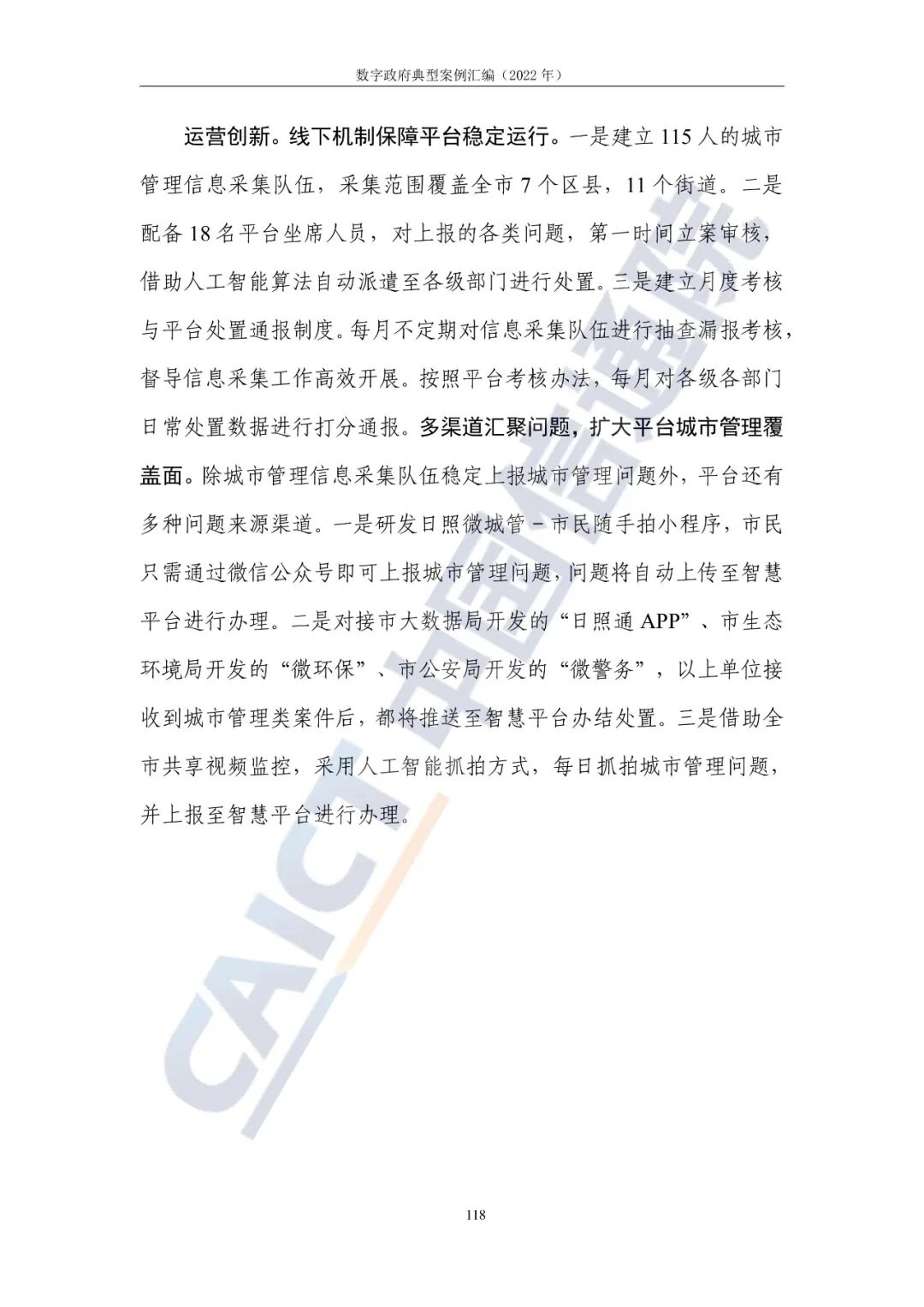 数字政府典型案例汇编（2022 年）

运营创新。线下机制保障平台稳定运行。一是建立 115 人的城市管理信息采集队伍，采集范围覆盖全市 7 个区县，11 个街道。二是配备 18 名平台坐席人员，对上报的各类问题，第一时间立案审核，借助人工智能算法自动派遣至各级部门进行处置。三是建立月度考核与平台处置通报制度。每月不定期对信息采集队伍进行抽查漏报考核，督导信息采集工作高效开展。按照平台考核办法，每月对各级各部门日常处置数据进行打分通报。多渠道汇聚问题，扩大平台城市管理覆盖面。除城市管理信息采集队伍稳定上报城市管理问题外，平台还有多种问题来源渠道。一是研发日照微城管－市民随手拍小程序，市民只需通过微信公众号即可上报城市管理问题，问题将自动上传至智慧平台进行办理。二是对接市大数据局开发的“日照通 APP”、市生态环境局开发的“微环保”、市公安局开发的“微警务”，以上单位接收到城市管理类案件后，都将推送至智慧平台办结处置。三是借助全市共享视频监控，采用人工智能抓拍方式，每日抓拍城市管理问题，并上报至智慧平台进行办理。

CAICT 中国信通院

118